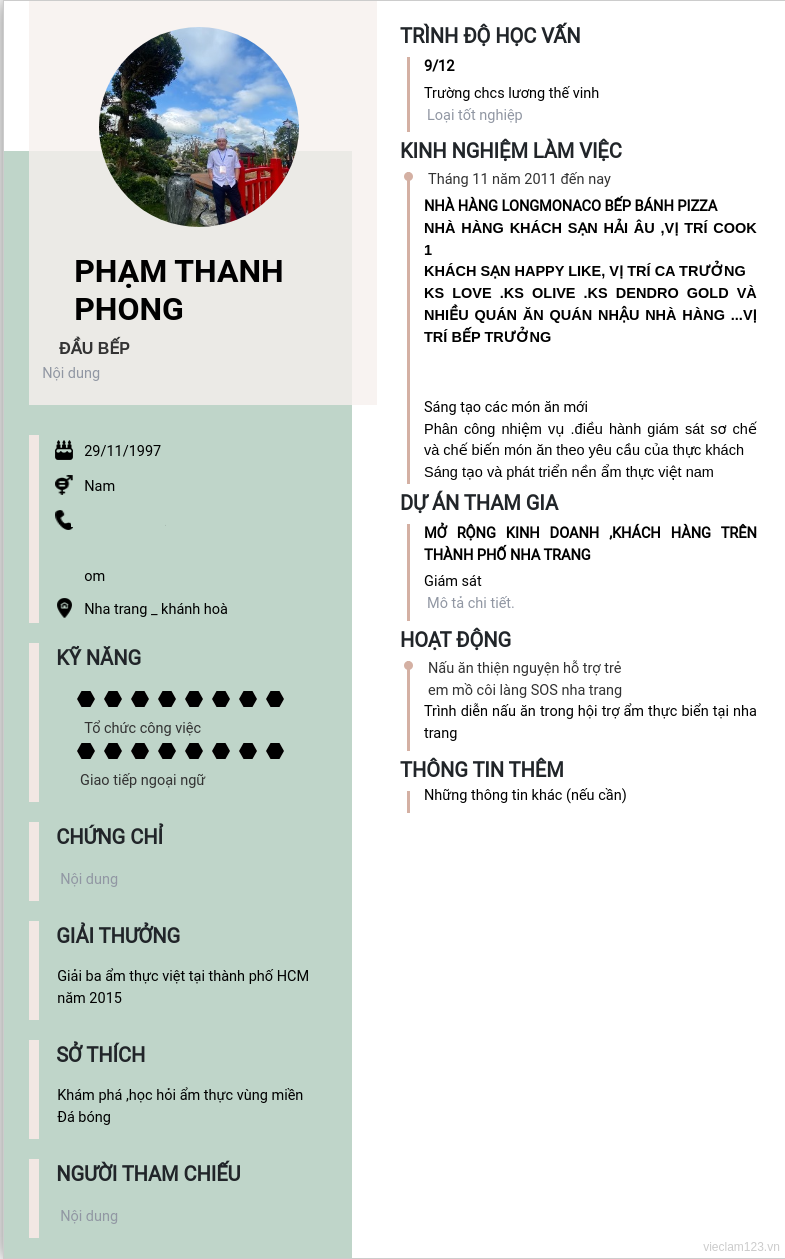 PHẠM THANH PHONG

ĐẦU BẾP

Nội dung

29/11/1997

Nam

om

Nha trang _ khánh hoà

KỸ NĂNG

Tổ chức công việc

Giao tiếp ngoại ngữ

CHỨNG CHỈ

Nội dung

GIẢI THƯỞNG

Giải ba ẩm thực việt tại thành phố HCM năm 2015

SỞ THÍCH

Khám phá ,học hỏi ẩm thực vùng miền
Đá bóng

NGƯỜI THAM CHIẾU

Nội dung

TRÌNH ĐỘ HỌC VẤN

9/12

Trường chcs lương thế vinh

Loại tốt nghiệp

KINH NGHIỆM LÀM VIỆC

Tháng 11 năm 2011 đến nay

NHÀ HÀNG LONGMONACO BẾP BÁNH PIZZA
NHÀ HÀNG KHÁCH SẠN HẢI ÂU ,VỊ TRÍ COOK 1
KHÁCH SẠN HAPPY LIKE, VỊ TRÍ CA TRƯỞNG KS LOVE .KS OLIVE .KS DENDRO GOLD VÀ NHIỀU QUÁN ĂN QUÁN NHẬU NHÀ HÀNG ...VỊ TRÍ BẾP TRƯỞNG

Sáng tạo các món ăn mới
Phân công nhiệm vụ .điều hành giám sát sơ chế và chế biến món ăn theo yêu cầu của thực khách
Sáng tạo và phát triển nền ẩm thực việt nam

DỰ ÁN THAM GIA

MỞ RỘNG KINH DOANH ,KHÁCH HÀNG TRÊN THÀNH PHỐ NHA TRANG

Giám sát

Mô tả chi tiết.

HOẠT ĐỘNG

Nấu ăn thiện nguyện hỗ trợ trẻ em mồ côi làng SOS nha trang
Trình diễn nấu ăn trong hội trợ ẩm thực biển tại nha trang

THÔNG TIN THÊM

Những thông tin khác (nếu cần)

vieclam123.vn